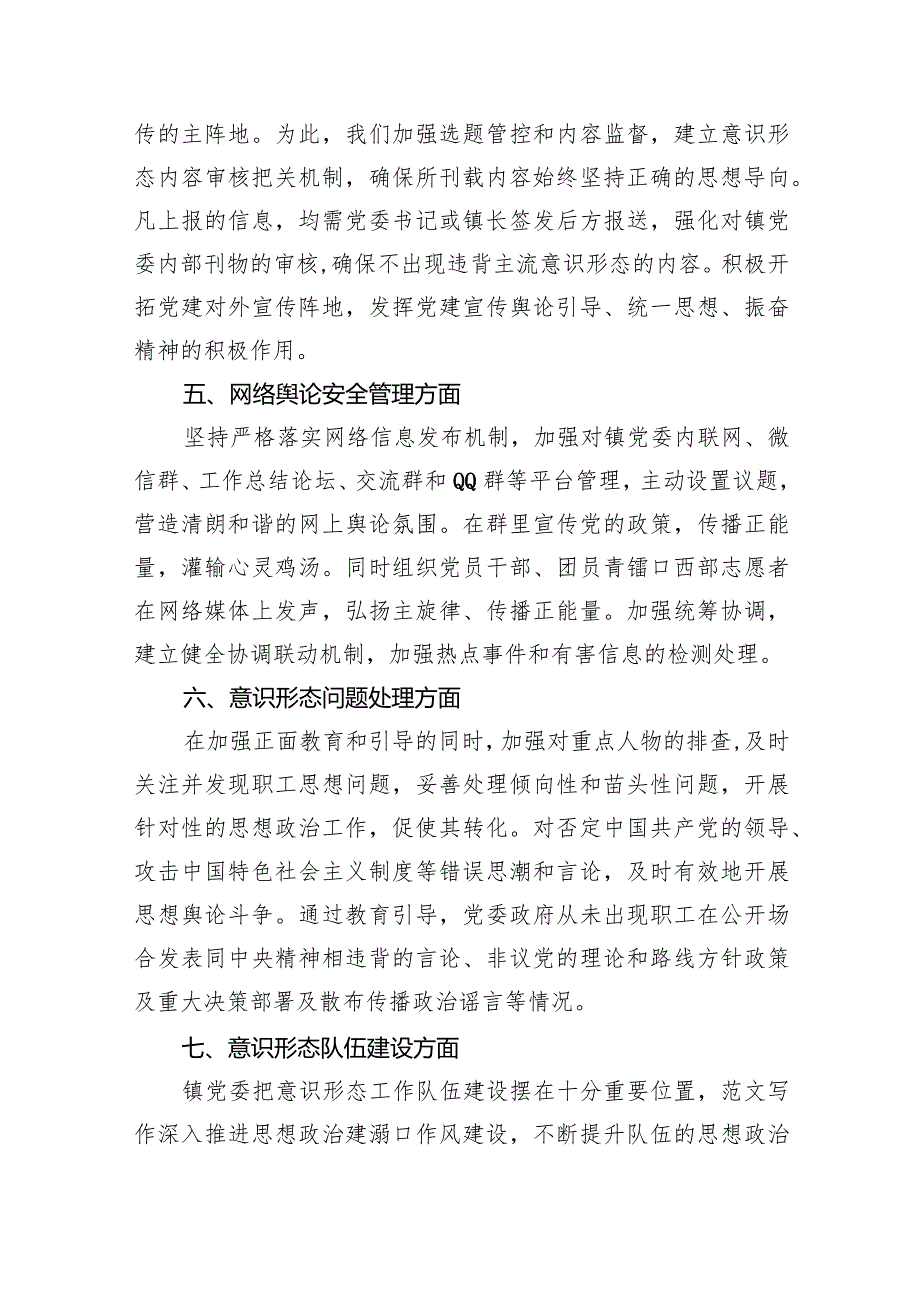 传的主阵地。为此，我们加强选题管控和内容监督，建立意识形态内容审核把关机制，确保所刊载内容始终坚持正确的思想导向。凡上报的信息，均需党委书记或镇长签发后方报送，强化对镇党委内部刊物的审核，确保不出现违背主流意识形态的内容。积极开拓党建对外宣传阵地，发挥党建宣传舆论引导、统一思想、振奋精神的积极作用。

五、网络舆论安全管理方面

坚持严格落实网络信息发布机制，加强对镇党委内联网、微信群、工作总结论坛、交流群和QQ群等平台管理，主动设置议题，营造清朗和谐的网上舆论氛围。在群里宣传党的政策，传播正能量，灌输心灵鸡汤。同时组织党员干部、团员青镭口西部志愿者在网络媒体上发声，弘扬主旋律、传播正能量。加强统筹协调，建立健全协调联动机制，加强热点事件和有害信息的检测处理。

六、意识形态问题处理方面

在加强正面教育和引导的同时，加强对重点人物的排查，及时关注并发现职工思想问题，妥善处理倾向性和苗头性问题，开展针对性的思想政治工作，促使其转化。对否定中国共产党的领导、攻击中国特色社会主义制度等错误思潮和言论，及时有效地开展思想舆论斗争。通过教育引导，党委政府从未出现职工在公开场合发表同中央精神相违背的言论、非议党的理论和路线方针政策及重大决策部署及散布传播政治谣言等情况。

七、意识形态队伍建设方面

镇党委把意识形态工作队伍建设摆在十分重要位置，范文写作深入推进思想政治建溺口作风建设，不断提升队伍的思想政治